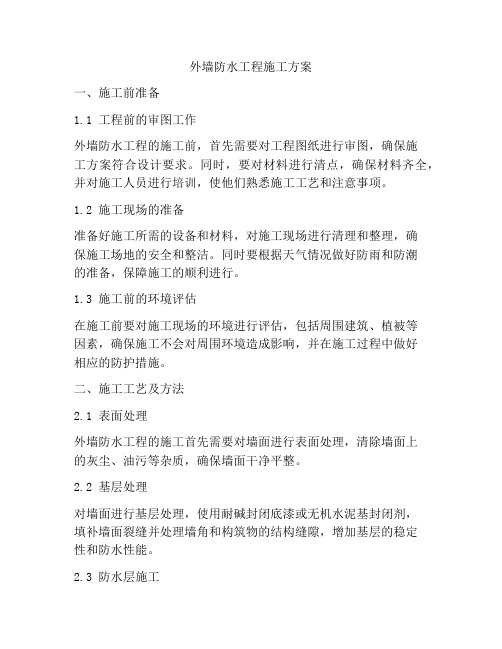 外墙防水工程施工方案

一、施工前准备

1.1 工程前的审图工作

外墙防水工程的施工前，首先需要对工程图纸进行审图，确保施工方案符合设计要求。同时，要对材料进行清点，确保材料齐全，并对施工人员进行培训，使他们熟悉施工工艺和注意事项。

1.2 施工现场的准备

准备好施工所需的设备和材料，对施工现场进行清理和整理，确保施工场地的安全和整洁。同时要根据天气情况做好防雨和防潮的准备，保障施工的顺利进行。

1.3 施工前的环境评估

在施工前要对施工现场的环境进行评估，包括周围建筑、植被等因素，确保施工不会对周围环境造成影响，并在施工过程中做好相应的防护措施。

二、施工工艺及方法

2.1 表面处理

外墙防水工程的施工首先需要对墙面进行表面处理，清除墙面上的灰尘、油污等杂质，确保墙面干净平整。

2.2 基层处理

对墙面进行基层处理，使用耐碱封闭底漆或无机水泥基封闭剂，填补墙面裂缝并处理墙角和构筑物的结构缝隙，增加基层的稳定性和防水性能。

2.3 防水层施工